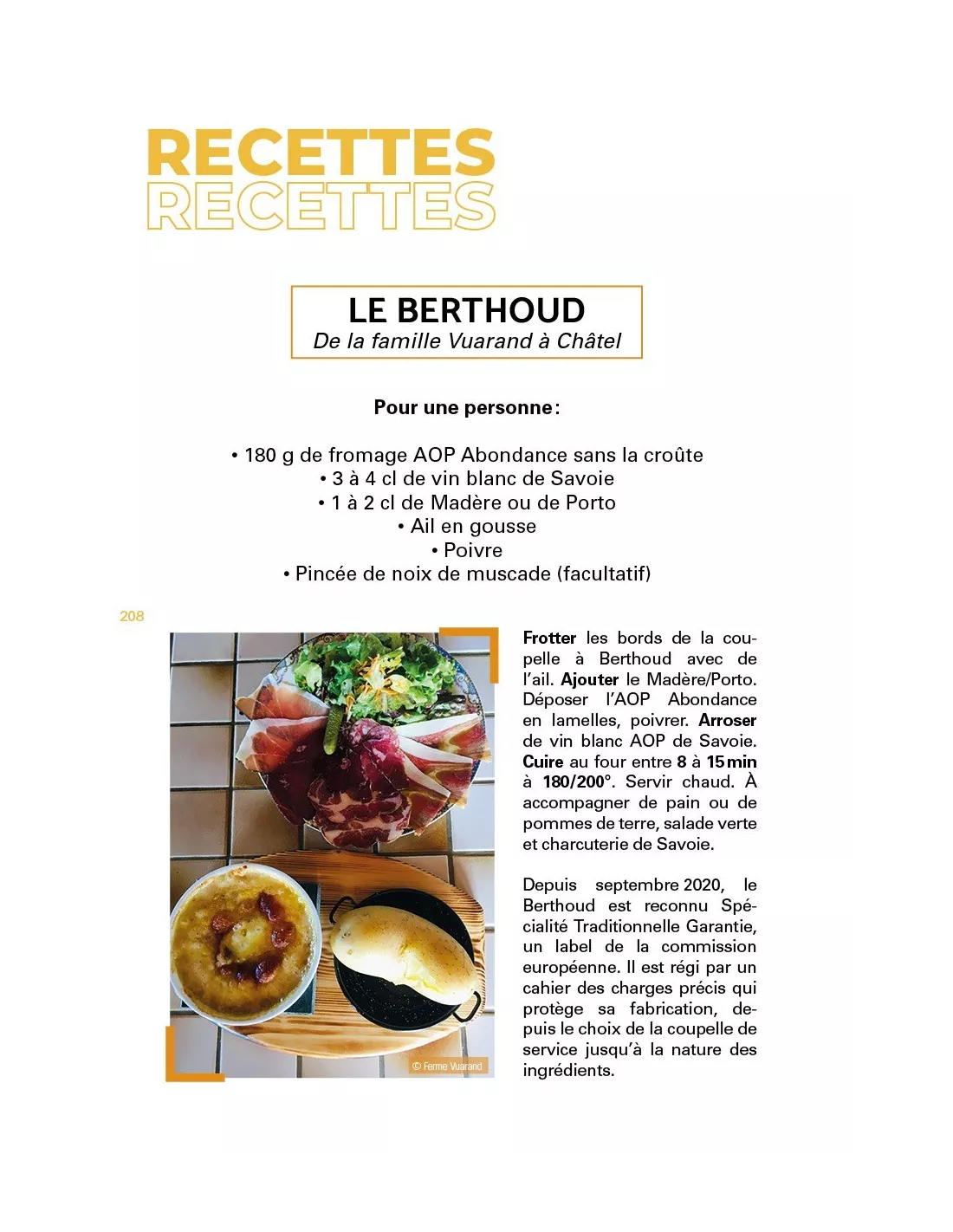 RECETTES
RECETTES

LE BERTHOUD
De la famille Vuarand à Châtel

Pour une personne :

• 180 g de fromage AOP Abondance sans la croûte
• 3 à 4 cl de vin blanc de Savoie
• 1 à 2 cl de Madère ou de Porto
• Ail en gousse
• Poivre
• Pincée de noix de muscade (facultatif)

208

© Ferme Vuarand

Frotter les bords de la coupelle à Berthoud avec de l'ail. Ajouter le Madère/Porto. Déposer l'AOP Abondance en lamelles, poivrer. Arroser de vin blanc AOP de Savoie. Cuire au four entre 8 à 15 min à 180/200°. Servir chaud. À accompagner de pain ou de pommes de terre, salade verte et charcuterie de Savoie.

Depuis septembre 2020, le Berthoud est reconnu Spécialité Traditionnelle Garantie, un label de la commission européenne. Il est régi par un cahier des charges précis qui protège sa fabrication, depuis le choix de la coupelle de service jusqu'à la nature des ingrédients.